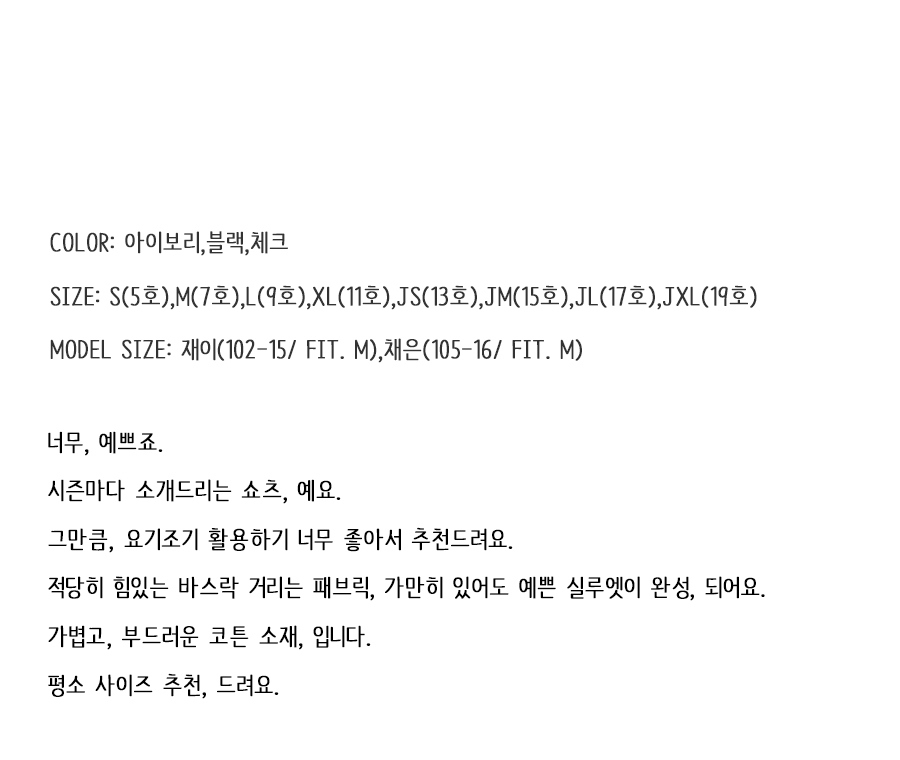 COLOR: 아이보리,블랙,체크

SIZE: S(5호),M(7호),L(9호),XL(11호),JS(13호),JM(15호),JL(17호),JXL(19호)

MODEL SIZE: 재이(102-15/ FIT. M),채은(105-16/ FIT. M)

너무, 예쁘죠.

시즌마다 소개드리는 쇼츠, 예요.

그만큼, 요기조기 활용하기 너무 좋아서 추천드려요.

적당히 힘있는 바스락 거리는 패브릭, 가만히 있어도 예쁜 실루엣이 완성, 되어요.

가볍고, 부드러운 코튼 소재, 입니다.

평소 사이즈 추천, 드려요.